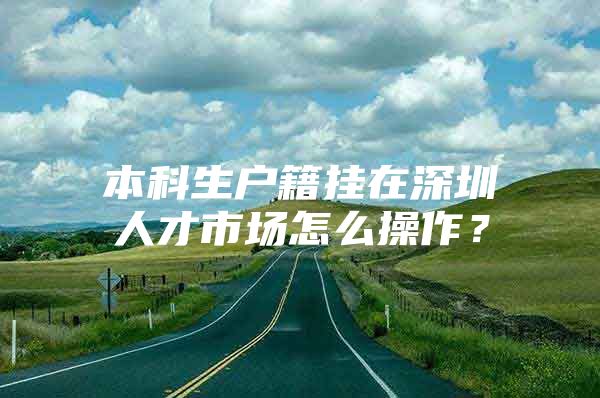 本科生户籍挂在深圳人才市场怎么操作？